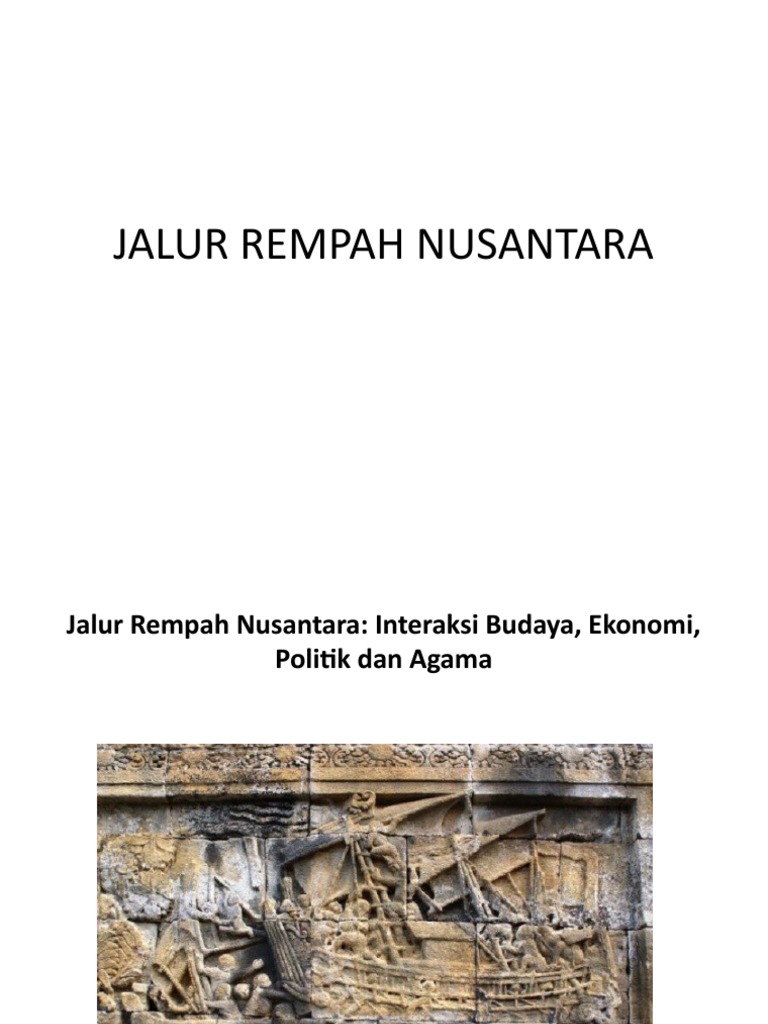 JALUR REMPAH NUSANTARA

Jalur Rempah Nusantara: Interaksi Budaya, Ekonomi, Politik dan Agama